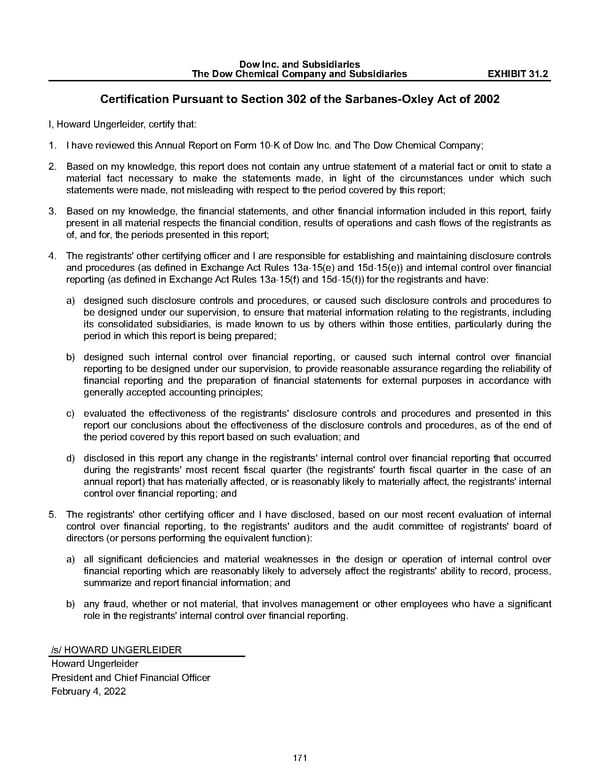 Dow Inc. and Subsidiaries
The Dow Chemical Company and Subsidiaries EXHIBIT 31.2

Certification Pursuant to Section 302 of the Sarbanes-Oxley Act of 2002

I, Howard Ungerleider, certify that:

1. I have reviewed this Annual Report on Form 10-K of Dow Inc. and The Dow Chemical Company;

2. Based on my knowledge, this report does not contain any untrue statement of a material fact or omit to state a material fact necessary to make the statements made, in light of the circumstances under which such statements were made, not misleading with respect to the period covered by this report;

3. Based on my knowledge, the financial statements, and other financial information included in this report, fairly present in all material respects the financial condition, results of operations and cash flows of the registrants as of, and for, the periods presented in this report;

4. The registrants' other certifying officer and I are responsible for establishing and maintaining disclosure controls and procedures (as defined in Exchange Act Rules 13a-15(e) and 15d-15(e)) and internal control over financial reporting (as defined in Exchange Act Rules 13a-15(f) and 15d-15(f)) for the registrants and have:

a) designed such disclosure controls and procedures, or caused such disclosure controls and procedures to be designed under our supervision, to ensure that material information relating to the registrants, including its consolidated subsidiaries, is made known to us by others within those entities, particularly during the period in which this report is being prepared;

b) designed such internal control over financial reporting, or caused such internal control over financial reporting to be designed under our supervision, to provide reasonable assurance regarding the reliability of financial reporting and the preparation of financial statements for external purposes in accordance with generally accepted accounting principles;

c) evaluated the effectiveness of the registrants' disclosure controls and procedures and presented in this report our conclusions about the effectiveness of the disclosure controls and procedures, as of the end of the period covered by this report based on such evaluation; and

d) disclosed in this report any change in the registrants' internal control over financial reporting that occurred during the registrants' most recent fiscal quarter (the registrants' fourth fiscal quarter in the case of an annual report) that has materially affected, or is reasonably likely to materially affect, the registrants' internal control over financial reporting; and

5. The registrants' other certifying officer and I have disclosed, based on our most recent evaluation of internal control over financial reporting, to the registrants' auditors and the audit committee of registrants' board of directors (or persons performing the equivalent function):

a) all significant deficiencies and material weaknesses in the design or operation of internal control over financial reporting which are reasonably likely to adversely affect the registrants' ability to record, process, summarize and report financial information; and

b) any fraud, whether or not material, that involves management or other employees who have a significant role in the registrants' internal control over financial reporting.

/s/ HOWARD UNGERLEIDER
Howard Ungerleider
President and Chief Financial Officer
February 4, 2022

171